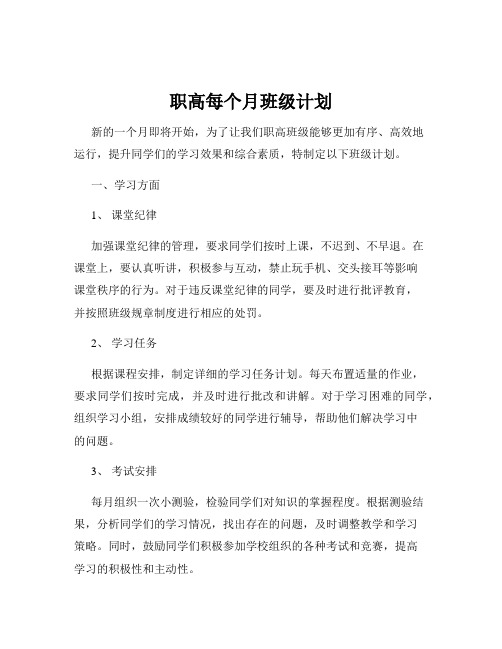 职高每个月班级计划

新的一个月即将开始，为了让我们职高班级能够更加有序、高效地运行，提升同学们的学习效果和综合素质，特制定以下班级计划。

一、学习方面

1、 课堂纪律

加强课堂纪律的管理，要求同学们按时上课，不迟到、不早退。在课堂上，要认真听讲，积极参与互动，禁止玩手机、交头接耳等影响课堂秩序的行为。对于违反课堂纪律的同学，要及时进行批评教育，并按照班级规章制度进行相应的处罚。

2、 学习任务

根据课程安排，制定详细的学习任务计划。每天布置适量的作业，要求同学们按时完成，并及时进行批改和讲解。对于学习困难的同学，组织学习小组，安排成绩较好的同学进行辅导，帮助他们解决学习中的问题。

3、 考试安排

每月组织一次小测验，检验同学们对知识的掌握程度。根据测验结果，分析同学们的学习情况，找出存在的问题，及时调整教学和学习策略。同时，鼓励同学们积极参加学校组织的各种考试和竞赛，提高学习的积极性和主动性。